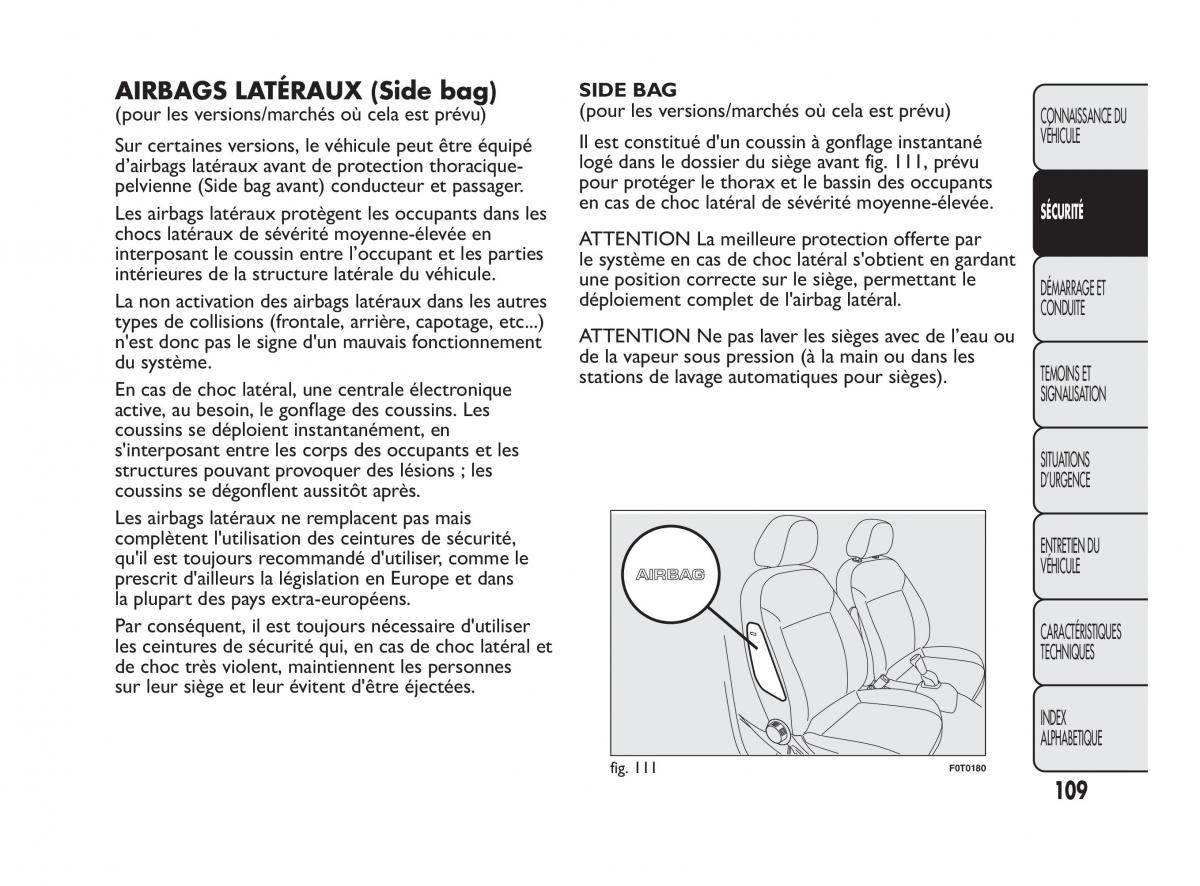 AIRBAGS LATÉRAUX (Side bag)
(pour les versions/marchés où cela est prévu)

Sur certaines versions, le véhicule peut être équipé d'airbags latéraux avant de protection thoracique-pelvienne (Side bag avant) conducteur et passager.

Les airbags latéraux protègent les occupants dans les chocs latéraux de sévérité moyenne-élevée en interposant le coussin entre l'occupant et les parties intérieures de la structure latérale du véhicule.

La non activation des airbags latéraux dans les autres types de collisions (frontale, arrière, capotage, etc...) n'est donc pas le signe d'un mauvais fonctionnement du système.

En cas de choc latéral, une centrale électronique active, au besoin, le gonflage des coussins. Les coussins se déploient instantanément, en s'interposant entre les corps des occupants et les structures pouvant provoquer des lésions ; les coussins se dégonflent aussitôt après.

Les airbags latéraux ne remplacent pas mais complètent l'utilisation des ceintures de sécurité, qu'il est toujours recommandé d'utiliser, comme le prescrit d'ailleurs la législation en Europe et dans la plupart des pays extra-européens.

Par conséquent, il est toujours nécessaire d'utiliser les ceintures de sécurité qui, en cas de choc latéral et de choc très violent, maintiennent les personnes sur leur siège et leur évitent d'être éjectées.

SIDE BAG
(pour les versions/marchés où cela est prévu)

Il est constitué d'un coussin à gonflage instantané logé dans le dossier du siège avant fig. 111, prévu pour protéger le thorax et le bassin des occupants en cas de choc latéral de sévérité moyenne-élevée.

ATTENTION La meilleure protection offerte par le système en cas de choc latéral s'obtient en gardant une position correcte sur le siège, permettant le déploiement complet de l'airbag latéral.

ATTENTION Ne pas laver les sièges avec de l'eau ou de la vapeur sous pression (à la main ou dans les stations de lavage automatiques pour sièges).

AIRBAG

fig. 111
F0T0180

CONNAISSANCE DU VÉHICULE
SÉCURITÉ
DÉMARRAGE ET CONDUITE
TEMOINS ET SIGNALISATION
SITUATIONS D'URGENCE
ENTRETIEN DU VÉHICULE
CARACTÉRISTIQUES TECHNIQUES
INDEX ALPHABETIQUE

109